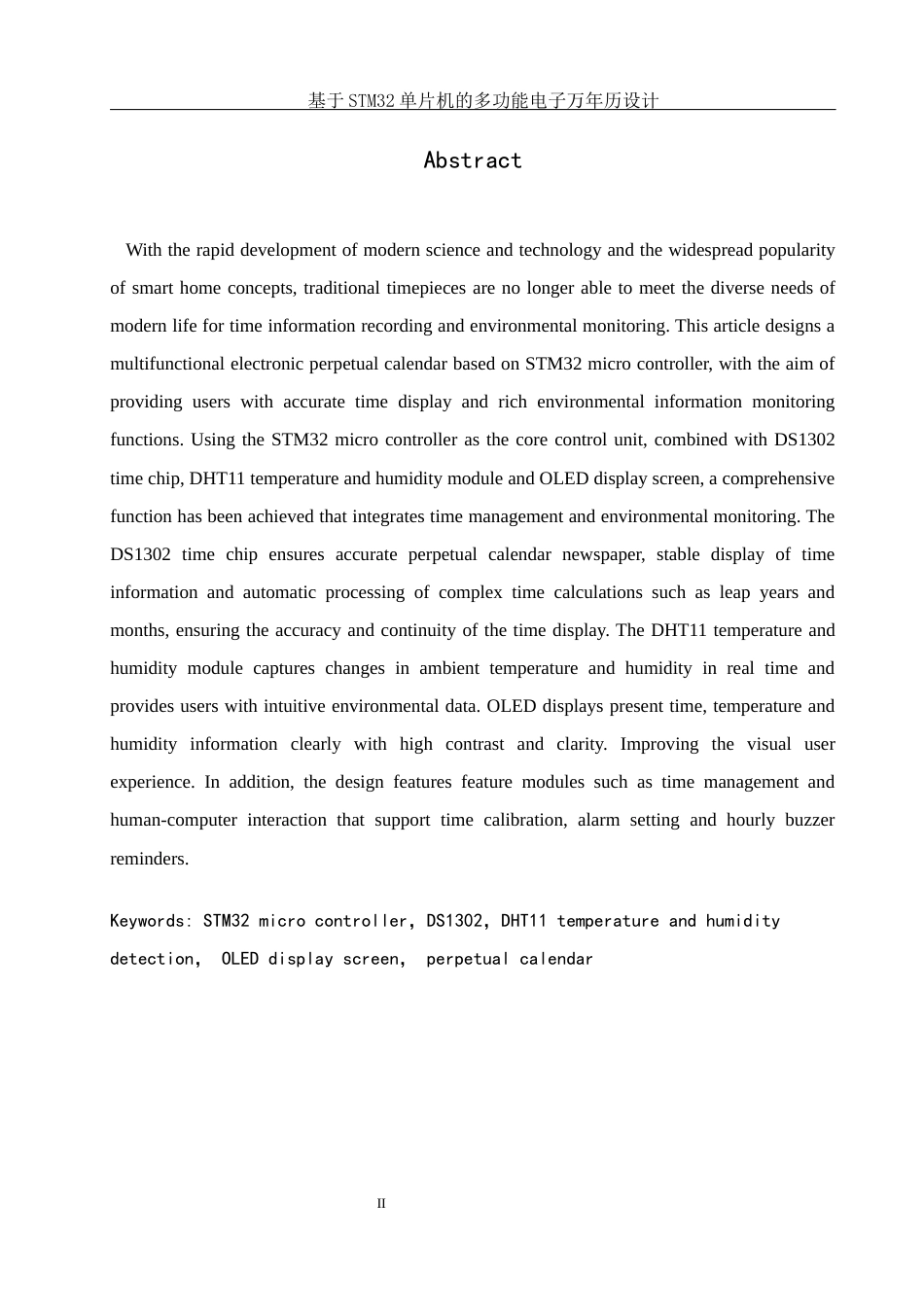 基于STM32单片机的多功能电子万年历设计

Abstract

With the rapid development of modern science and technology and the widespread popularity of smart home concepts, traditional timepieces are no longer able to meet the diverse needs of modern life for time information recording and environmental monitoring. This article designs a multifunctional electronic perpetual calendar based on STM32 micro controller, with the aim of providing users with accurate time display and rich environmental information monitoring functions. Using the STM32 micro controller as the core control unit, combined with DS1302 time chip, DHT11 temperature and humidity module and OLED display screen, a comprehensive function has been achieved that integrates time management and environmental monitoring. The DS1302 time chip ensures accurate perpetual calendar newspaper, stable display of time information and automatic processing of complex time calculations such as leap years and months, ensuring the accuracy and continuity of the time display. The DHT11 temperature and humidity module captures changes in ambient temperature and humidity in real time and provides users with intuitive environmental data. OLED displays present time, temperature and humidity information clearly with high contrast and clarity. Improving the visual user experience. In addition, the design features feature modules such as time management and human-computer interaction that support time calibration, alarm setting and hourly buzzer reminders.

Keywords: STM32 micro controller, DS1302, DHT11 temperature and humidity detection, OLED display screen, perpetual calendar

II